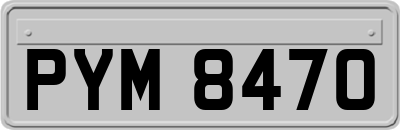 PYM 8470